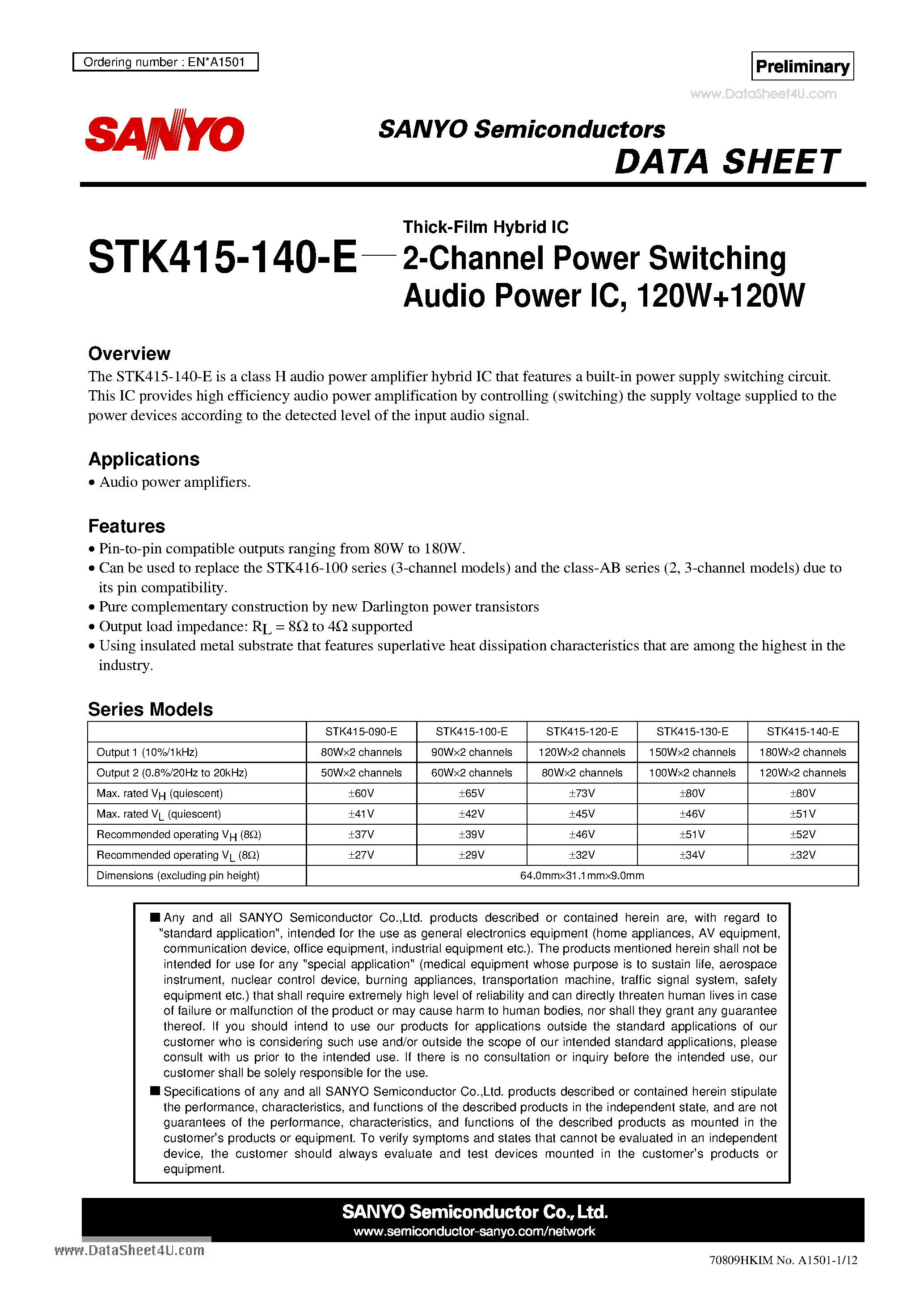 Ordering number : EN*A1501

Preliminary

www.DataSheet4U.com

SANYO

SANYO Semiconductors
DATA SHEET

STK415-140-E

Thick-Film Hybrid IC
2-Channel Power Switching Audio Power IC, 120W+120W

Overview
The STK415-140-E is a class H audio power amplifier hybrid IC that features a built-in power supply switching circuit. This IC provides high efficiency audio power amplification by controlling (switching) the supply voltage supplied to the power devices according to the detected level of the input audio signal.

Applications
• Audio power amplifiers.

Features
• Pin-to-pin compatible outputs ranging from 80W to 180W.
• Can be used to replace the STK416-100 series (3-channel models) and the class-AB series (2, 3-channel models) due to its pin compatibility.
• Pure complementary construction by new Darlington power transistors
• Output load impedance: $R_L = 8\Omega$ to $4\Omega$ supported
• Using insulated metal substrate that features superlative heat dissipation characteristics that are among the highest in the industry.

Series Models

| | STK415-090-E | STK415-100-E | STK415-120-E | STK415-130-E | STK415-140-E |
|---|---|---|---|---|---|
| Output 1 (10%/1kHz) | 80W×2 channels | 90W×2 channels | 120W×2 channels | 150W×2 channels | 180W×2 channels |
| Output 2 (0.8%/20Hz to 20kHz) | 50W×2 channels | 60W×2 channels | 80W×2 channels | 100W×2 channels | 120W×2 channels |
| Max. rated $V_H$ (quiescent) | ±60V | ±65V | ±73V | ±80V | ±80V |
| Max. rated $V_L$ (quiescent) | ±41V | ±42V | ±45V | ±46V | ±51V |
| Recommended operating $V_H$ (8Ω) | ±37V | ±39V | ±46V | ±51V | ±52V |
| Recommended operating $V_L$ (8Ω) | ±27V | ±29V | ±32V | ±34V | ±32V |
| Dimensions (excluding pin height) | 64.0mm×31.1mm×9.0mm | | | | |

■ Any and all SANYO Semiconductor Co.,Ltd. products described or contained herein are, with regard to "standard application", intended for the use as general electronics equipment (home appliances, AV equipment, communication device, office equipment, industrial equipment etc.). The products mentioned herein shall not be intended for use for any "special application" (medical equipment whose purpose is to sustain life, aerospace instrument, nuclear control device, burning appliances, transportation machine, traffic signal system, safety equipment etc.) that shall require extremely high level of reliability and can directly threaten human lives in case of failure or malfunction of the product or may cause harm to human bodies, nor shall they grant any guarantee thereof. If you should intend to use our products for applications outside the standard applications of our customer who is considering such use and/or outside the scope of our intended standard applications, please consult with us prior to the intended use. If there is no consultation or inquiry before the intended use, our customer shall be solely responsible for the use.
■ Specifications of any and all SANYO Semiconductor Co.,Ltd. products described or contained herein stipulate the performance, characteristics, and functions of the described products in the independent state, and are not guarantees of the performance, characteristics, and functions of the described products as mounted in the customer's products or equipment. To verify symptoms and states that cannot be evaluated in an independent device, the customer should always evaluate and test devices mounted in the customer's products or equipment.

SANYO Semiconductor Co., Ltd.
www.semiconductor-sanyo.com/network

www.DataSheet4U.com

70809HKIM No. A1501-1/12